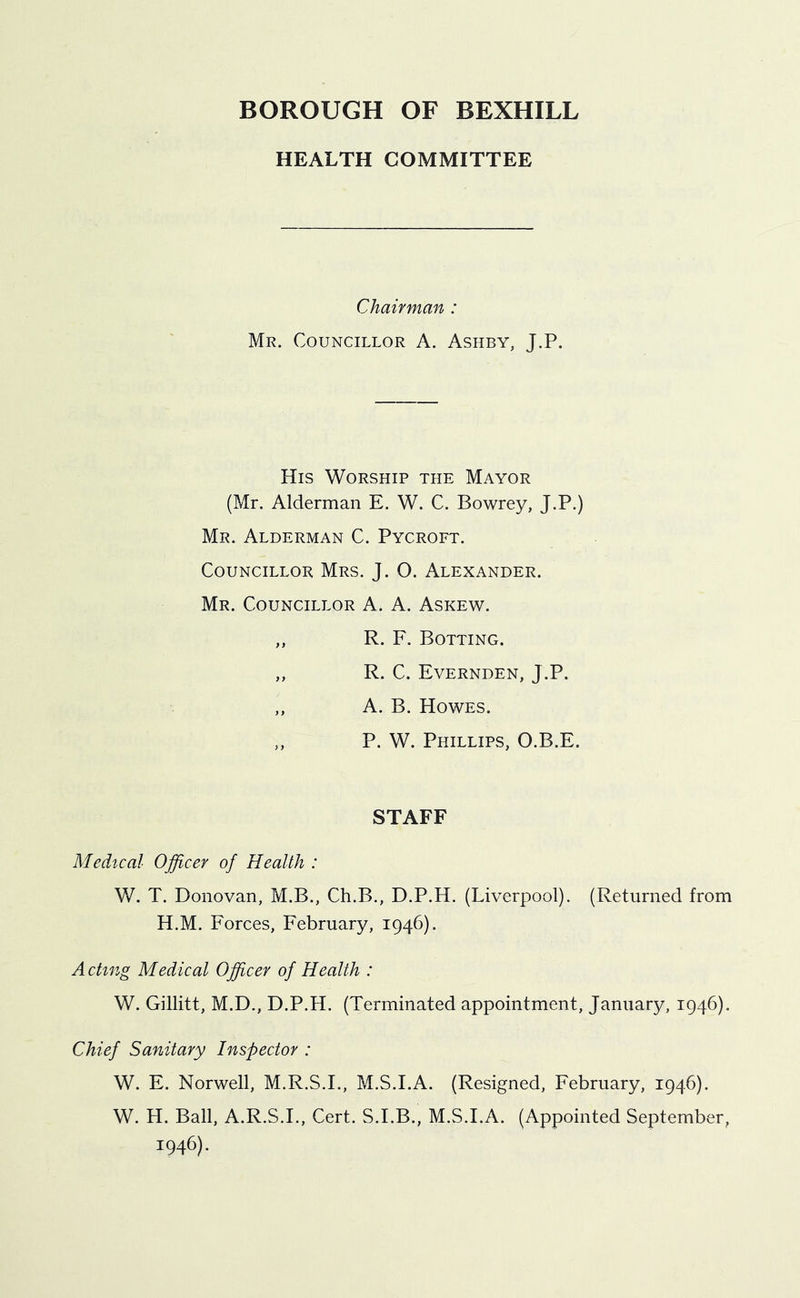 BOROUGH OF BEXHILL

HEALTH COMMITTEE

Chairman :

Mr. Councillor A. Ashby, J.P.

His Worship the Mayor
(Mr. Alderman E. W. C. Bowrey, J.P.)

Mr. Alderman C. Pycroft.

Councillor Mrs. J. O. Alexander.

Mr. Councillor A. A. Askew.

,, R. F. Botting.

,, R. C. Evernden, J.P.

,, A. B. Howes.

,, P. W. Phillips, O.B.E.

STAFF

Medical Officer of Health :

W. T. Donovan, M.B., Ch.B., D.P.H. (Liverpool). (Returned from H.M. Forces, February, 1946).

Acting Medical Officer of Health :

W. Gillitt, M.D., D.P.H. (Terminated appointment, January, 1946).

Chief Sanitary Inspector :

W. E. Norwell, M.R.S.I., M.S.I.A. (Resigned, February, 1946).

W. H. Ball, A.R.S.I., Cert. S.I.B., M.S.I.A. (Appointed September, 1946).